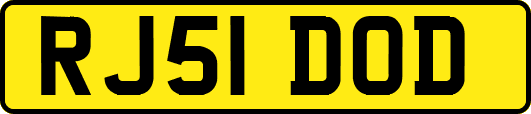 RJ51 DOD